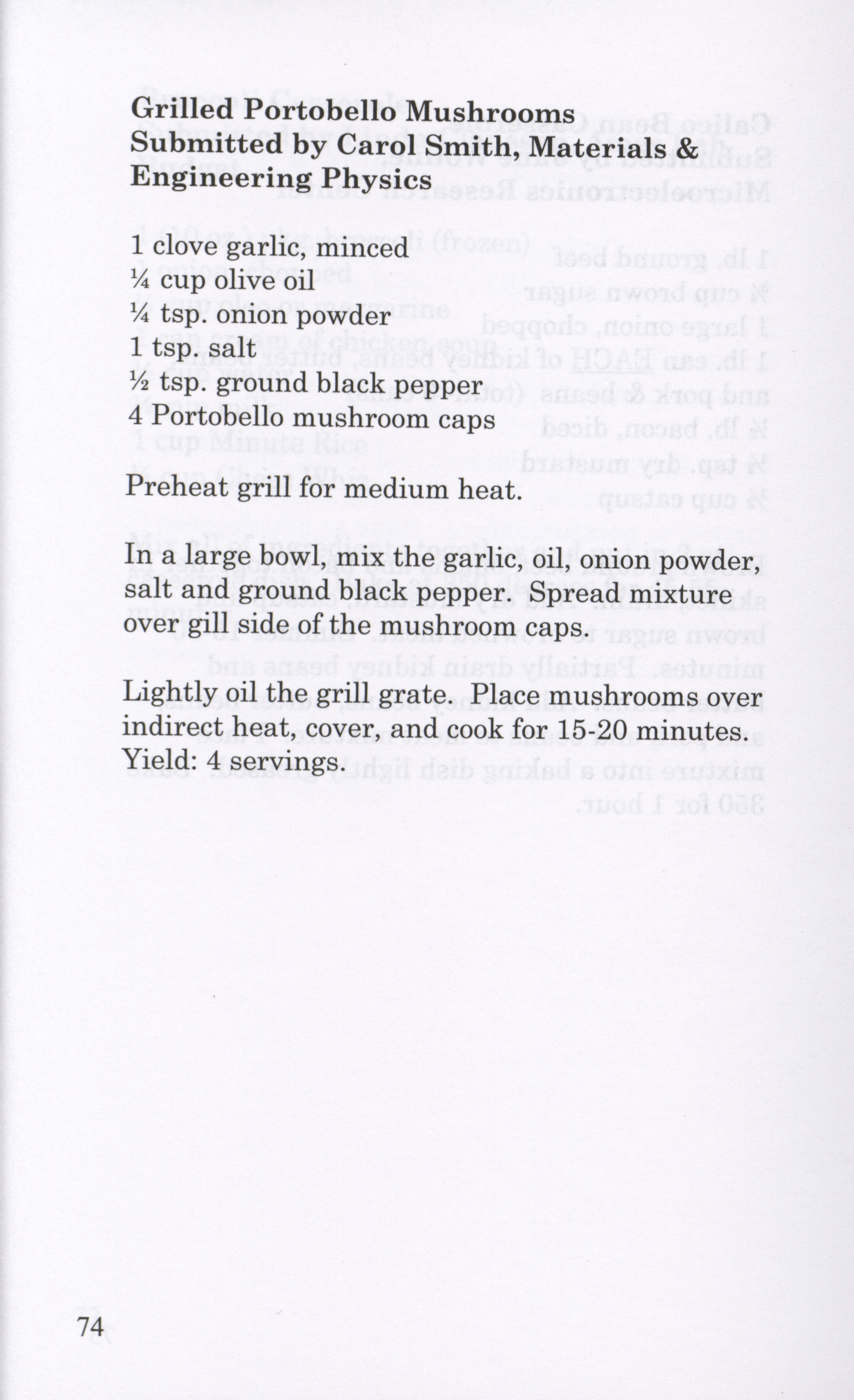 Grilled Portobello Mushrooms
Submitted by Carol Smith, Materials & Engineering Physics

1 clove garlic, minced
¼ cup olive oil
¼ tsp. onion powder
1 tsp. salt
½ tsp. ground black pepper
4 Portobello mushroom caps

Preheat grill for medium heat.

In a large bowl, mix the garlic, oil, onion powder, salt and ground black pepper. Spread mixture over gill side of the mushroom caps.

Lightly oil the grill grate. Place mushrooms over indirect heat, cover, and cook for 15-20 minutes. Yield: 4 servings.

74